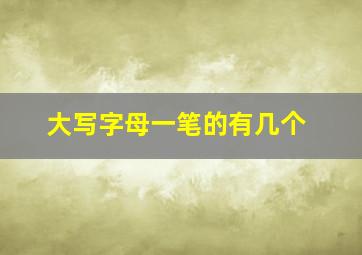 大写字母一笔的有几个